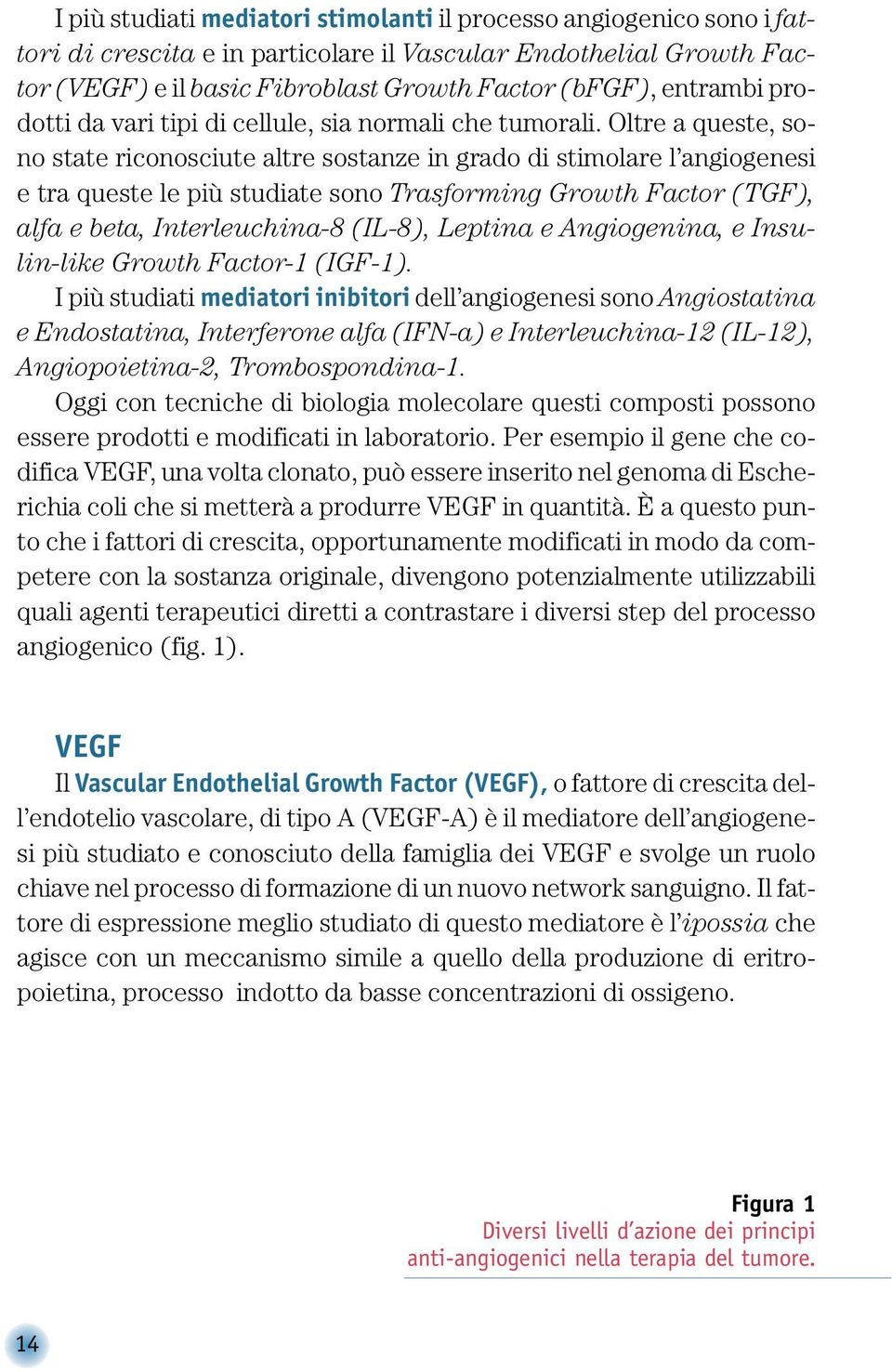 I più studiati mediatori stimolanti il processo angiogenico sono i fattori di crescita e in particolare il Vascular Endothelial Growth Factor (VEGF) e il basic Fibroblast Growth Factor (bFGF), entrambi prodotti da vari tipi di cellule, sia normali che tumorali. Oltre a queste, sono state riconosciute altre sostanze in grado di stimolare l'angiogenesi e tra queste le più studiate sono Trasforming Growth Factor (TGF), alfa e beta, Interleuchina-8 (IL-8), Leptina e Angiogenina, e Insulin-like Growth Factor-1 (IGF-1).

I più studiati mediatori inibitori dell'angiogenesi sono Angiostatina e Endostatina, Interferone alfa (IFN-a) e Interleuchina-12 (IL-12), Angiopoietina-2, Trombospondina-1.

Oggi con tecniche di biologia molecolare questi composti possono essere prodotti e modificati in laboratorio. Per esempio il gene che codifica VEGF, una volta clonato, può essere inserito nel genoma di Escherichia coli che si metterà a produrre VEGF in quantità. È a questo punto che i fattori di crescita, opportunamente modificati in modo da competere con la sostanza originale, divengono potenzialmente utilizzabili quali agenti terapeutici diretti a contrastare i diversi step del processo angiogenico (fig. 1).

VEGF

Il Vascular Endothelial Growth Factor (VEGF), o fattore di crescita dell'endotelio vascolare, di tipo A (VEGF-A) è il mediatore dell'angiogenesi più studiato e conosciuto della famiglia dei VEGF e svolge un ruolo chiave nel processo di formazione di un nuovo network sanguigno. Il fattore di espressione meglio studiato di questo mediatore è l'ipossia che agisce con un meccanismo simile a quello della produzione di eritropoietina, processo indotto da basse concentrazioni di ossigeno.

Figura 1
Diversi livelli d'azione dei principi anti-angiogenici nella terapia del tumore.

14